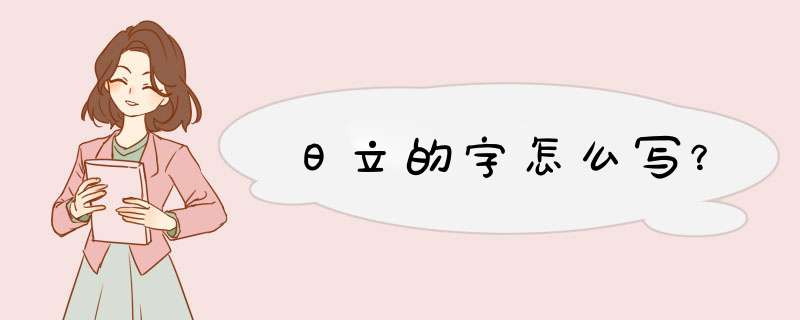 日立的字怎么写?